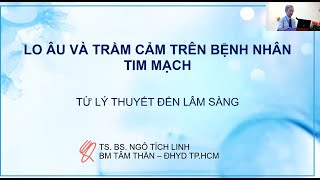 LO ÂU VÀ TRẦM CẢM TRÊN BỆNH NHÂN TIM MẠCH

TỪ LÝ THUYẾT ĐẾN LÂM SÀNG

TS. BS. NGÔ TÍCH LINH
BM TÂM THẦN – ĐHYD TP.HCM